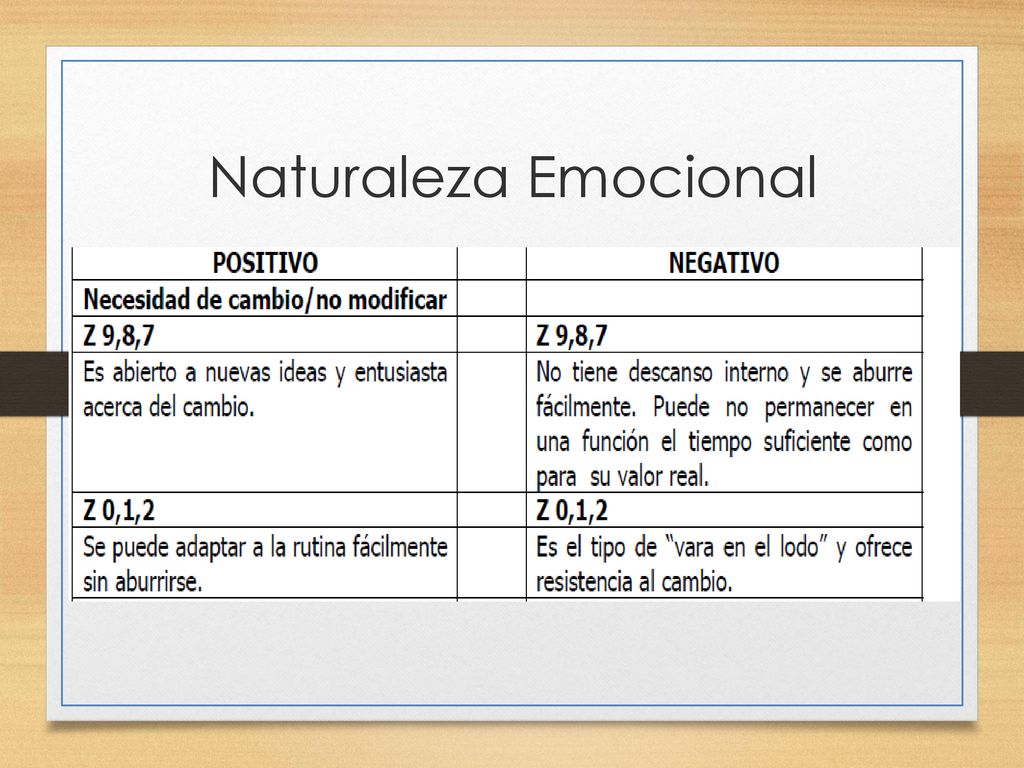 Naturaleza Emocional

| POSITIVO | | NEGATIVO |
|---|---|---|
| Necesidad de cambio/no modificar | | |
| Z 9,8,7 | | Z 9,8,7 |
| Es abierto a nuevas ideas y entusiasta acerca del cambio. | | No tiene descanso interno y se aburre fácilmente. Puede no permanecer en una función el tiempo suficiente como para su valor real. |
| Z 0,1,2 | | Z 0,1,2 |
| Se puede adaptar a la rutina fácilmente sin aburrirse. | | Es el tipo de "vara en el lodo" y ofrece resistencia al cambio. |